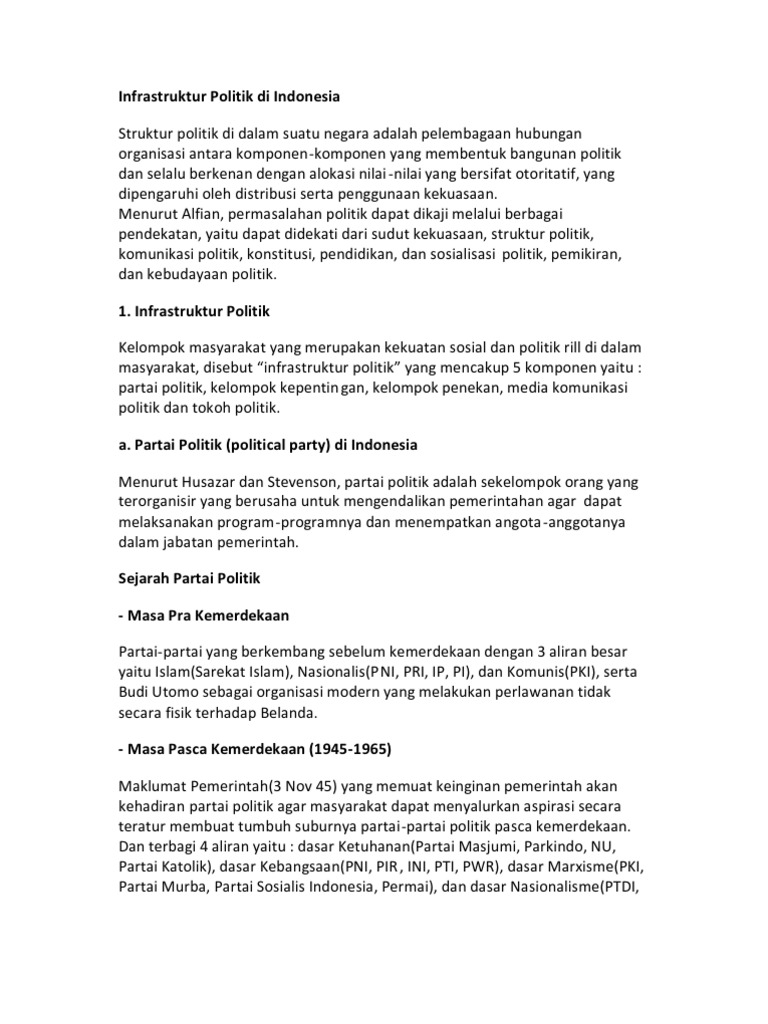 Infrastruktur Politik di Indonesia

Struktur politik di dalam suatu negara adalah pelembagaan hubungan organisasi antara komponen-komponen yang membentuk bangunan politik dan selalu berkenan dengan alokasi nilai-nilai yang bersifat otoritatif, yang dipengaruhi oleh distribusi serta penggunaan kekuasaan.
Menurut Alfian, permasalahan politik dapat dikaji melalui berbagai pendekatan, yaitu dapat didekati dari sudut kekuasaan, struktur politik, komunikasi politik, konstitusi, pendidikan, dan sosialisasi politik, pemikiran, dan kebudayaan politik.

1. Infrastruktur Politik

Kelompok masyarakat yang merupakan kekuatan sosial dan politik rill di dalam masyarakat, disebut "infrastruktur politik" yang mencakup 5 komponen yaitu : partai politik, kelompok kepentingan, kelompok penekan, media komunikasi politik dan tokoh politik.

a. Partai Politik (political party) di Indonesia

Menurut Husazar dan Stevenson, partai politik adalah sekelompok orang yang terorganisir yang berusaha untuk mengendalikan pemerintahan agar dapat melaksanakan program-programnya dan menempatkan angota-anggotanya dalam jabatan pemerintah.

Sejarah Partai Politik

- Masa Pra Kemerdekaan

Partai-partai yang berkembang sebelum kemerdekaan dengan 3 aliran besar yaitu Islam(Sarekat Islam), Nasionalis(PNI, PRI, IP, PI), dan Komunis(PKI), serta Budi Utomo sebagai organisasi modern yang melakukan perlawanan tidak secara fisik terhadap Belanda.

- Masa Pasca Kemerdekaan (1945-1965)

Maklumat Pemerintah(3 Nov 45) yang memuat keinginan pemerintah akan kehadiran partai politik agar masyarakat dapat menyalurkan aspirasi secara teratur membuat tumbuh suburnya partai-partai politik pasca kemerdekaan. Dan terbagi 4 aliran yaitu : dasar Ketuhanan(Partai Masjumi, Parkindo, NU, Partai Katolik), dasar Kebangsaan(PNI, PIR, INI, PTI, PWR), dasar Marxisme(PKI, Partai Murba, Partai Sosialis Indonesia, Permai), dan dasar Nasionalisme(PTDI,